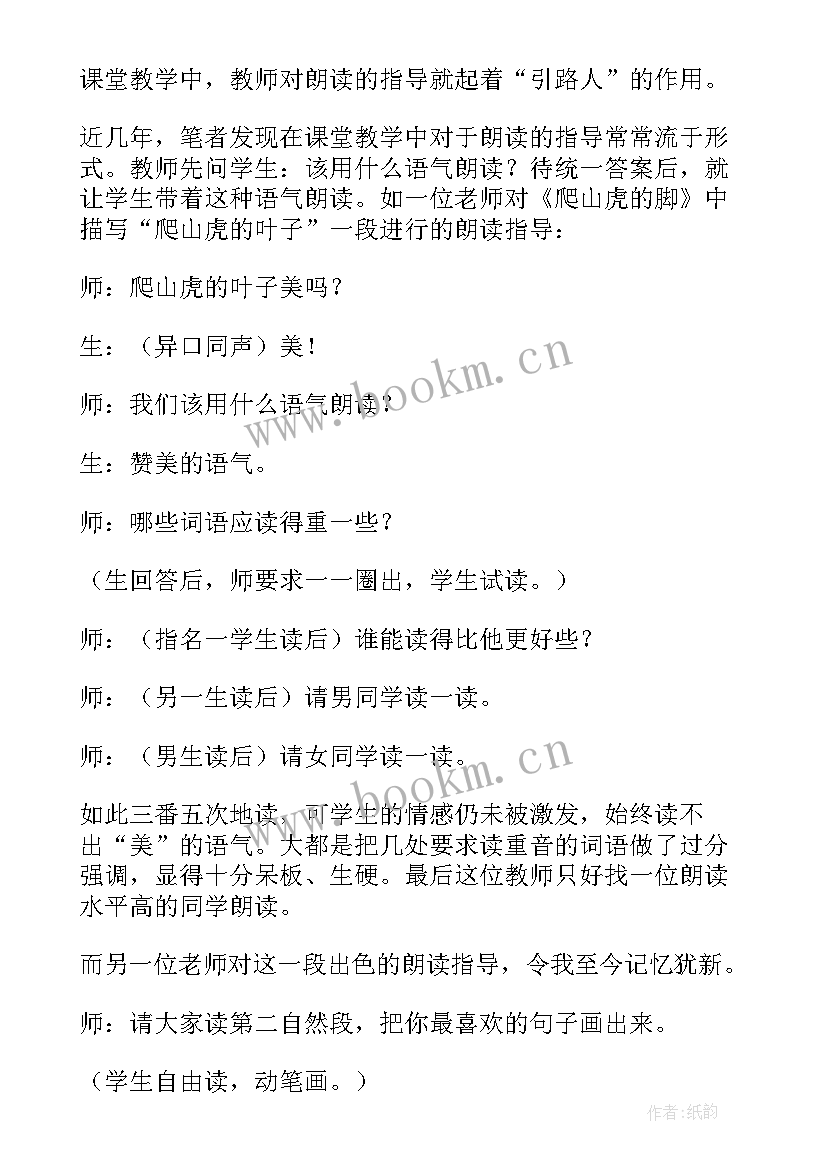 课堂教学中，教师对朗读的指导就起着“引路人”的作用。

近几年，笔者发现在课堂教学中对于朗读的指导常常流于形式。教师先问学生：该用什么语气朗读？待统一答案后，就让学生带着这种语气朗读。如一位老师对《爬山虎的脚》中描写“爬山虎的叶子”一段进行的朗读指导：

师：爬山虎的叶子美吗？

生：（异口同声）美！

师：我们该用什么语气朗读？

生：赞美的语气。

师：哪些词语应读得重一些？

（生回答后，师要求一一圈出，学生试读。）

师：（指名一学生读后）谁能读得比他更好些？

师：（另一生读后）请男同学读一读。

师：（男生读后）请女同学读一读。

如此三番五次地读，可学生的情感仍未被激发，始终读不出“美”的语气。大都是把几处要求读重音的词语做了过分强调，显得十分呆板、生硬。最后这位教师只好找一位朗读水平高的同学朗读。

而另一位老师对这一段出色的朗读指导，令我至今记忆犹新。

师：请大家读第二自然段，把你最喜欢的句子画出来。

（学生自由读，动笔画。）

www.bookm.cn

www.bookm.cn

作者:纸韵